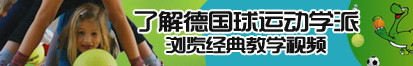 了解德国球运动学派
浏览经典教学视频